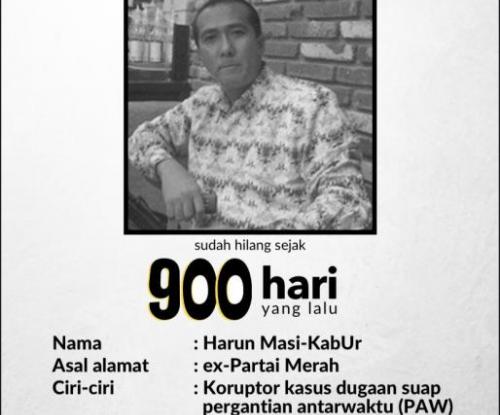 sudah hilang sejak

900 hari
yang lalu

Nama : Harun Masi-KabUr
Asal alamat : ex-Partai Merah
Ciri-ciri : Koruptor kasus dugaan suap pergantian antarwaktu (PAW)